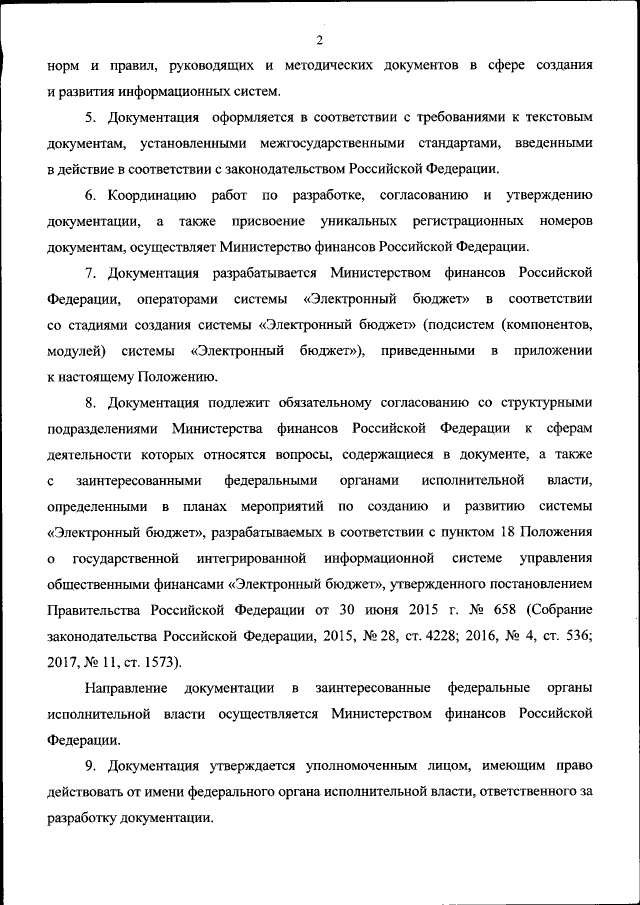 2

норм и правил, руководящих и методических документов в сфере создания и развития информационных систем.

5. Документация оформляется в соответствии с требованиями к текстовым документам, установленными межгосударственными стандартами, введенными в действие в соответствии с законодательством Российской Федерации.

6. Координацию работ по разработке, согласованию и утверждению документации, а также присвоение уникальных регистрационных номеров документам, осуществляет Министерство финансов Российской Федерации.

7. Документация разрабатывается Министерством финансов Российской Федерации, операторами системы «Электронный бюджет» в соответствии со стадиями создания системы «Электронный бюджет» (подсистем (компонентов, модулей) системы «Электронный бюджет»), приведенными в приложении к настоящему Положению.

8. Документация подлежит обязательному согласованию со структурными подразделениями Министерства финансов Российской Федерации к сферам деятельности которых относятся вопросы, содержащиеся в документе, а также с заинтересованными федеральными органами исполнительной власти, определенными в планах мероприятий по созданию и развитию системы «Электронный бюджет», разрабатываемых в соответствии с пунктом 18 Положения о государственной интегрированной информационной системе управления общественными финансами «Электронный бюджет», утвержденного постановлением Правительства Российской Федерации от 30 июня 2015 г. № 658 (Собрание законодательства Российской Федерации, 2015, № 28, ст. 4228; 2016, № 4, ст. 536; 2017, № 11, ст. 1573).

Направление документации в заинтересованные федеральные органы исполнительной власти осуществляется Министерством финансов Российской Федерации.

9. Документация утверждается уполномоченным лицом, имеющим право действовать от имени федерального органа исполнительной власти, ответственного за разработку документации.